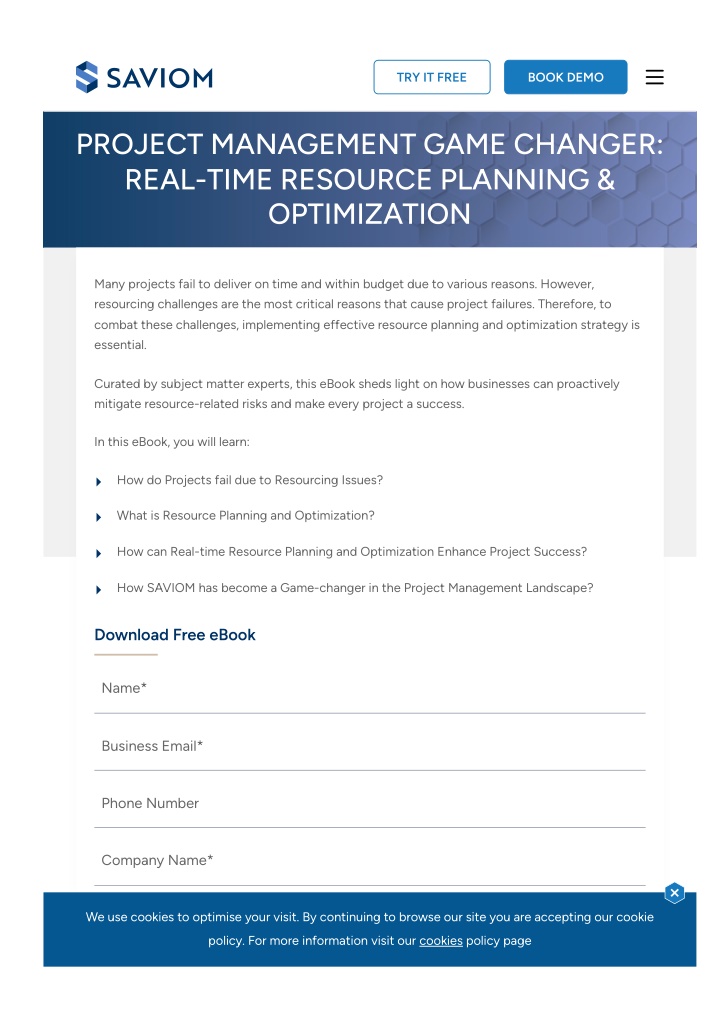 SAVIOM

TRY IT FREE

BOOK DEMO

PROJECT MANAGEMENT GAME CHANGER: REAL-TIME RESOURCE PLANNING & OPTIMIZATION

Many projects fail to deliver on time and within budget due to various reasons. However, resourcing challenges are the most critical reasons that cause project failures. Therefore, to combat these challenges, implementing effective resource planning and optimization strategy is essential.

Curated by subject matter experts, this eBook sheds light on how businesses can proactively mitigate resource-related risks and make every project a success.

In this eBook, you will learn:

How do Projects fail due to Resourcing Issues?

What is Resource Planning and Optimization?

How can Real-time Resource Planning and Optimization Enhance Project Success?

How SAVIOM has become a Game-changer in the Project Management Landscape?

Download Free eBook

Name*

Business Email*

Phone Number

Company Name*

We use cookies to optimise your visit. By continuing to browse our site you are accepting our cookie policy. For more information visit our cookies policy page